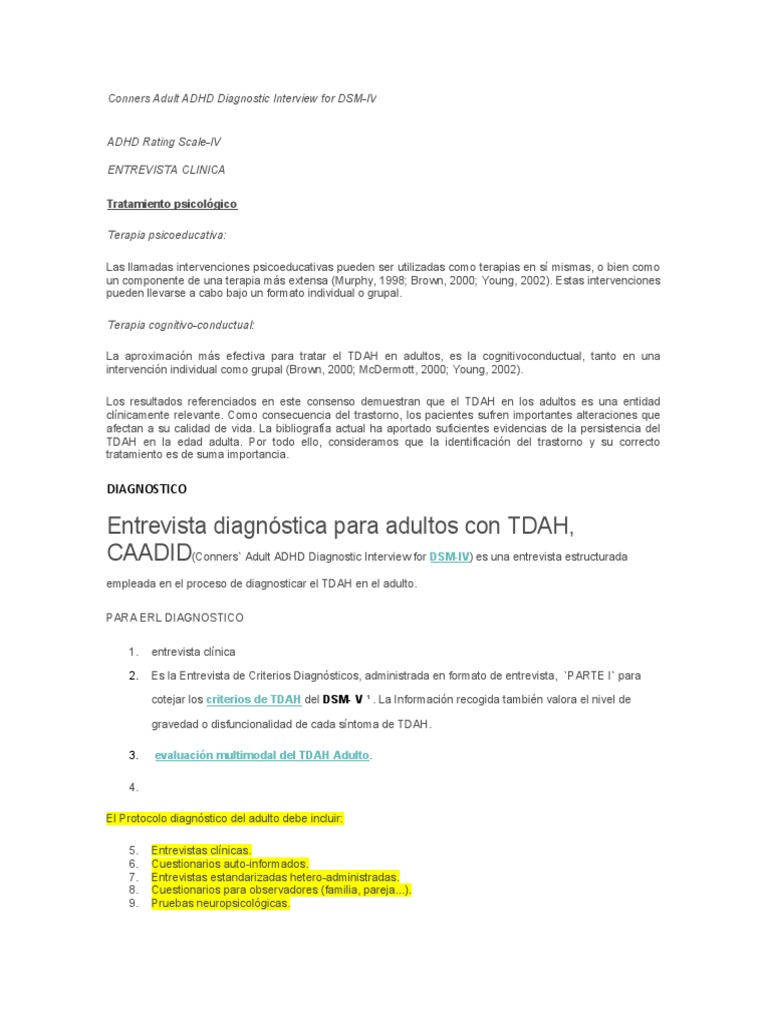 Conners Adult ADHD Diagnostic Interview for DSM-IV

ADHD Rating Scale-IV

ENTREVISTA CLINICA

Tratamiento psicológico

Terapia psicoeducativa:

Las llamadas intervenciones psicoeducativas pueden ser utilizadas como terapias en sí mismas, o bien como un componente de una terapia más extensa (Murphy, 1998; Brown, 2000; Young, 2002). Estas intervenciones pueden llevarse a cabo bajo un formato individual o grupal.

Terapia cognitivo-conductual:

La aproximación más efectiva para tratar el TDAH en adultos, es la cognitivoconductual, tanto en una intervención individual como grupal (Brown, 2000; McDermott, 2000; Young, 2002).

Los resultados referenciados en este consenso demuestran que el TDAH en los adultos es una entidad clínicamente relevante. Como consecuencia del trastorno, los pacientes sufren importantes alteraciones que afectan a su calidad de vida. La bibliografía actual ha aportado suficientes evidencias de la persistencia del TDAH en la edad adulta. Por todo ello, consideramos que la identificación del trastorno y su correcto tratamiento es de suma importancia.

DIAGNOSTICO

Entrevista diagnóstica para adultos con TDAH, CAADID(Conners` Adult ADHD Diagnostic Interview for DSM-IV) es una entrevista estructurada empleada en el proceso de diagnosticar el TDAH en el adulto.

PARA ERL DIAGNOSTICO

1. entrevista clínica
2. Es la Entrevista de Criterios Diagnósticos, administrada en formato de entrevista, `PARTE I` para cotejar los criterios de TDAH del DSM- V ¹ . La Información recogida también valora el nivel de gravedad o disfuncionalidad de cada síntoma de TDAH.
3. evaluación multimodal del TDAH Adulto.
4.

El Protocolo diagnóstico del adulto debe incluir:

5. Entrevistas clínicas.
6. Cuestionarios auto-informados.
7. Entrevistas estandarizadas hetero-administradas.
8. Cuestionarios para observadores (familia, pareja...).
9. Pruebas neuropsicológicas.